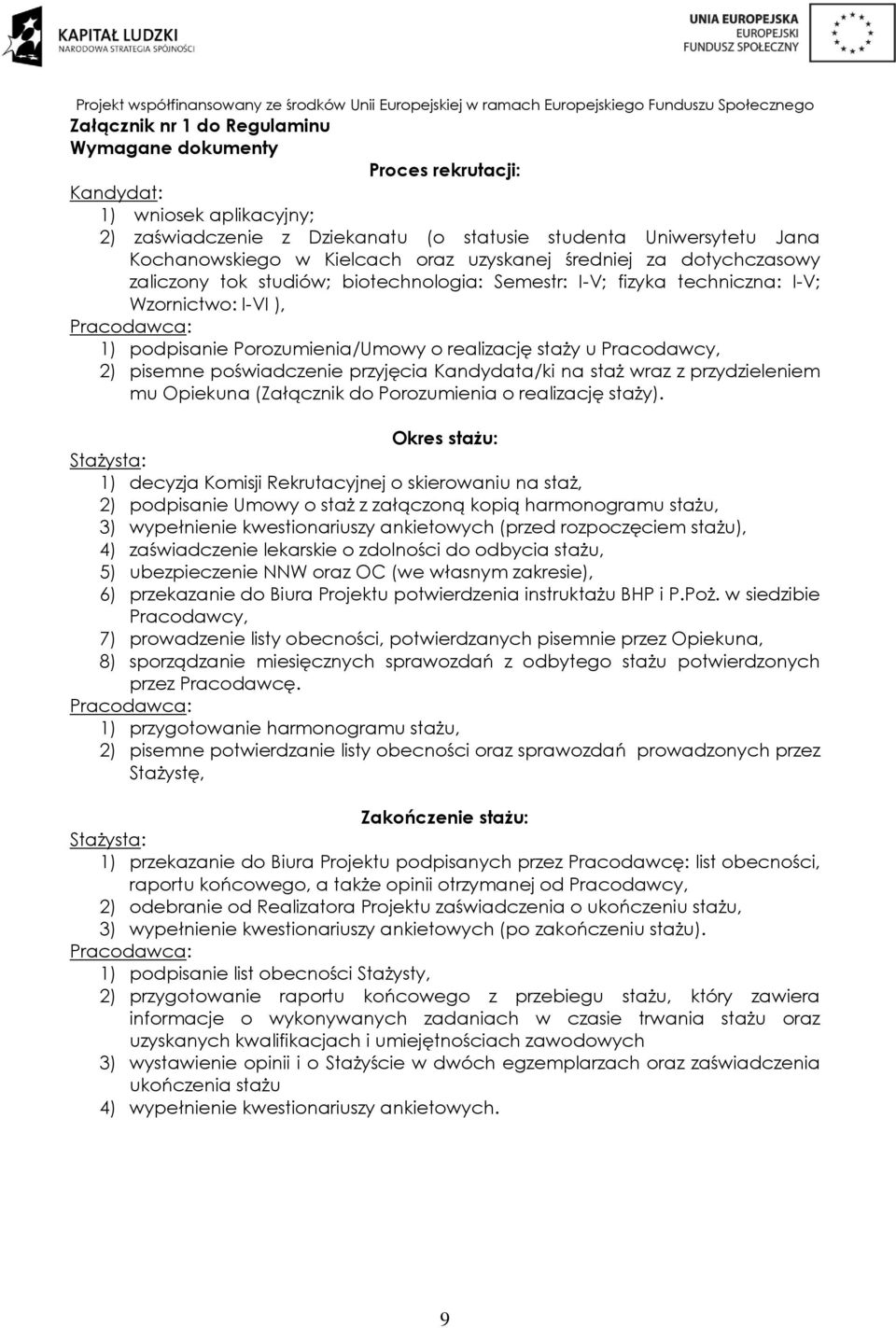 KAPITAŁ LUDZKI
NARODOWA STRATEGIA SPÓJNOŚCI

UNIA EUROPEJSKA
EUROPEJSKI
FUNDUSZ SPOŁECZNY

Projekt współfinansowany ze środków Unii Europejskiej w ramach Europejskiego Funduszu Społecznego
Załącznik nr 1 do Regulaminu
Wymagane dokumenty

Proces rekrutacji:

Kandydat:
1) wniosek aplikacyjny;
2) zaświadczenie z Dziekanatu (o statusie studenta Uniwersytetu Jana Kochanowskiego w Kielcach oraz uzyskanej średniej za dotychczasowy zaliczony tok studiów; biotechnologia: Semestr: I-V; fizyka techniczna: I-V; Wzornictwo: I-VI ),
Pracodawca:
1) podpisanie Porozumienia/Umowy o realizację staży u Pracodawcy,
2) pisemne poświadczenie przyjęcia Kandydata/ki na staż wraz z przydzieleniem mu Opiekuna (Załącznik do Porozumienia o realizację staży).

Okres stażu:

Stażysta:
1) decyzja Komisji Rekrutacyjnej o skierowaniu na staż,
2) podpisanie Umowy o staż z załączoną kopią harmonogramu stażu,
3) wypełnienie kwestionariuszy ankietowych (przed rozpoczęciem stażu),
4) zaświadczenie lekarskie o zdolności do odbycia stażu,
5) ubezpieczenie NNW oraz OC (we własnym zakresie),
6) przekazanie do Biura Projektu potwierdzenia instruktażu BHP i P.Poż. w siedzibie Pracodawcy,
7) prowadzenie listy obecności, potwierdzanych pisemnie przez Opiekuna,
8) sporządzanie miesięcznych sprawozdań z odbytego stażu potwierdzonych przez Pracodawcę.
Pracodawca:
1) przygotowanie harmonogramu stażu,
2) pisemne potwierdzanie listy obecności oraz sprawozdań prowadzonych przez Stażystę,

Zakończenie stażu:

Stażysta:
1) przekazanie do Biura Projektu podpisanych przez Pracodawcę: list obecności, raportu końcowego, a także opinii otrzymanej od Pracodawcy,
2) odebranie od Realizatora Projektu zaświadczenia o ukończeniu stażu,
3) wypełnienie kwestionariuszy ankietowych (po zakończeniu stażu).
Pracodawca:
1) podpisanie list obecności Stażysty,
2) przygotowanie raportu końcowego z przebiegu stażu, który zawiera informacje o wykonywanych zadaniach w czasie trwania stażu oraz uzyskanych kwalifikacjach i umiejętnościach zawodowych
3) wystawienie opinii i o Stażyście w dwóch egzemplarzach oraz zaświadczenia ukończenia stażu
4) wypełnienie kwestionariuszy ankietowych.

9